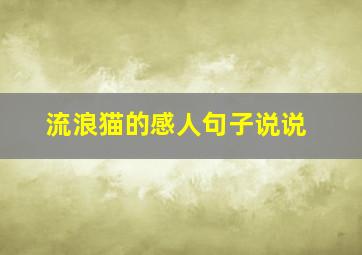 流浪猫的感人句子说说